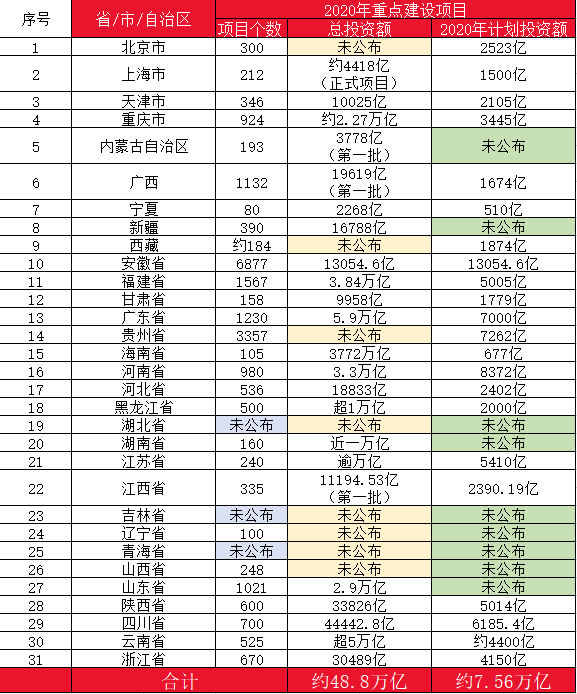 | 序号 | 省/市/自治区 | 2020年重点建设项目 | | |
|---|---|---|---|---|
| | | 项目个数 | 总投资额 | 2020年计划投资额 |
| 1 | 北京市 | 300 | 未公布 | 2523亿 |
| 2 | 上海市 | 212 | 约4418亿（正式项目） | 1500亿 |
| 3 | 天津市 | 346 | 10025亿 | 2105亿 |
| 4 | 重庆市 | 924 | 约2.27万亿 | 3445亿 |
| 5 | 内蒙古自治区 | 193 | 3778亿（第一批） | 未公布 |
| 6 | 广西 | 1132 | 19619亿（第一批） | 1674亿 |
| 7 | 宁夏 | 80 | 2268亿 | 510亿 |
| 8 | 新疆 | 390 | 16788亿 | 未公布 |
| 9 | 西藏 | 约184 | 未公布 | 1874亿 |
| 10 | 安徽省 | 6877 | 13054.6亿 | 13054.6亿 |
| 11 | 福建省 | 1567 | 3.84万亿 | 5005亿 |
| 12 | 甘肃省 | 158 | 9958亿 | 1779亿 |
| 13 | 广东省 | 1230 | 5.9万亿 | 7000亿 |
| 14 | 贵州省 | 3357 | 未公布 | 7262亿 |
| 15 | 海南省 | 105 | 3772万亿 | 677亿 |
| 16 | 河南省 | 980 | 3.3万亿 | 8372亿 |
| 17 | 河北省 | 536 | 18833亿 | 2402亿 |
| 18 | 黑龙江省 | 500 | 超1万亿 | 2000亿 |
| 19 | 湖北省 | 未公布 | 未公布 | 未公布 |
| 20 | 湖南省 | 160 | 近一万亿 | 未公布 |
| 21 | 江苏省 | 240 | 逾万亿 | 5410亿 |
| 22 | 江西省 | 335 | 11194.53亿（第一批） | 2390.19亿 |
| 23 | 吉林省 | 未公布 | 未公布 | 未公布 |
| 24 | 辽宁省 | 100 | 未公布 | 未公布 |
| 25 | 青海省 | 未公布 | 未公布 | 未公布 |
| 26 | 山西省 | 248 | 未公布 | 未公布 |
| 27 | 山东省 | 1021 | 2.9万亿 | 未公布 |
| 28 | 陕西省 | 600 | 33826亿 | 5014亿 |
| 29 | 四川省 | 700 | 44442.8亿 | 6185.4亿 |
| 30 | 云南省 | 525 | 超5万亿 | 约4400亿 |
| 31 | 浙江省 | 670 | 30489亿 | 4150亿 |
| | 合计 | | 约48.8万亿 | 约7.56万亿 |